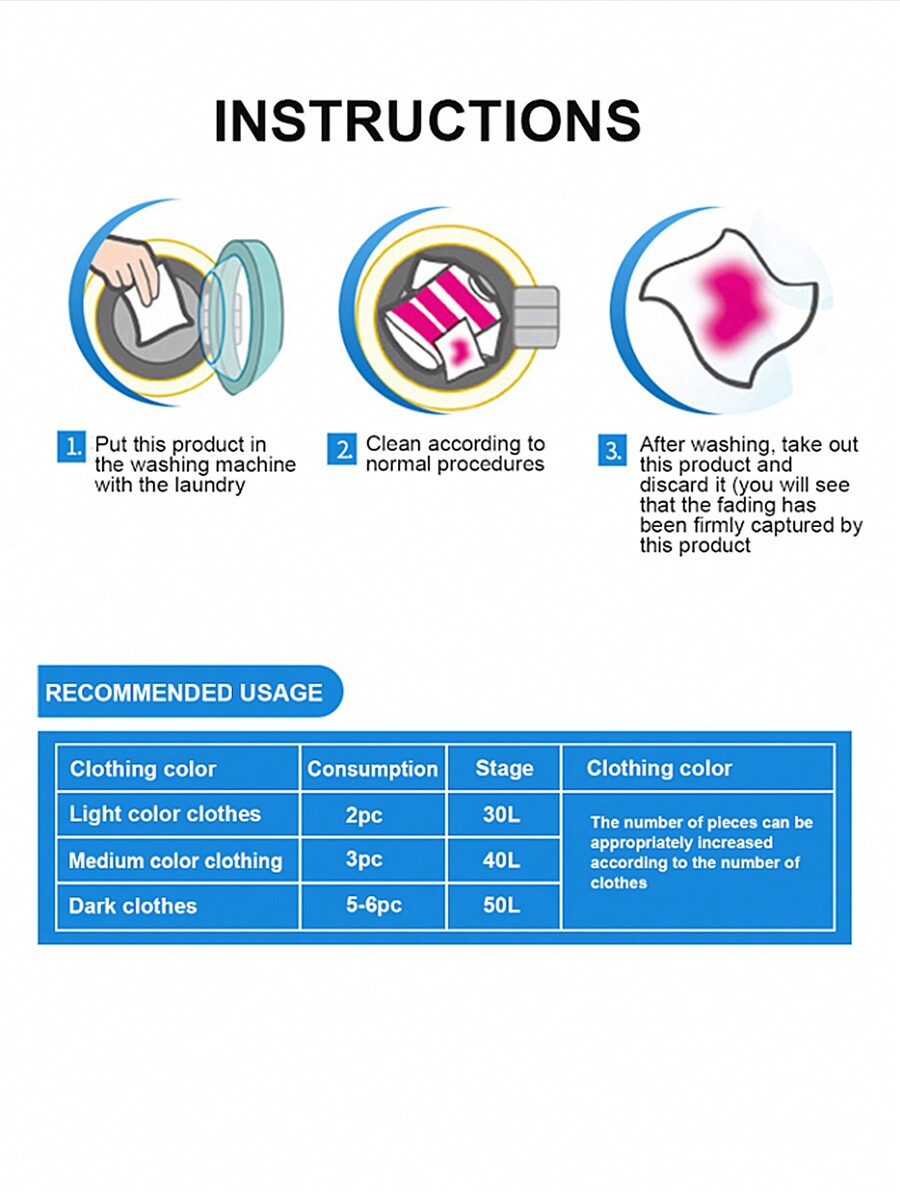 INSTRUCTIONS

1. Put this product in the washing machine with the laundry

2. Clean according to normal procedures

3. After washing, take out this product and discard it (you will see that the fading has been firmly captured by this product

RECOMMENDED USAGE

| Clothing color | Consumption | Stage | Clothing color |
|---|---|---|---|
| Light color clothes | 2pc | 30L | The number of pieces can be appropriately increased according to the number of clothes |
| Medium color clothing | 3pc | 40L | |
| Dark clothes | 5-6pc | 50L | |